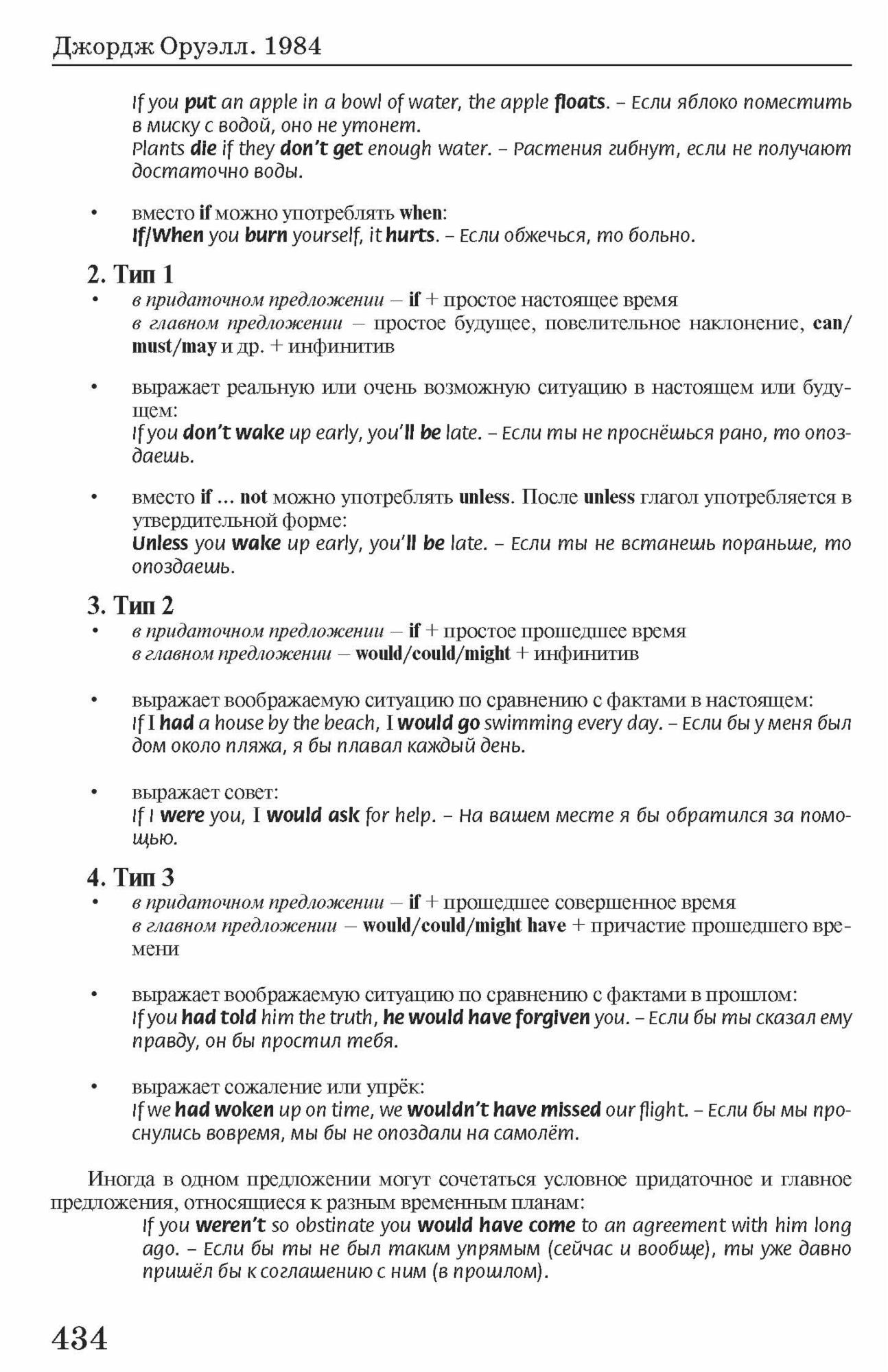 Джордж Оруэлл. 1984

If you put an apple in a bowl of water, the apple floats. – Если яблоко поместить в миску с водой, оно не утонет.
Plants die if they don't get enough water. – Растения гибнут, если не получают достаточно воды.

• вместо if можно употреблять when:
If/When you burn yourself, it hurts. – Если обжечься, то больно.

2. Тип 1
• в придаточном предложении – if + простое настоящее время
в главном предложении – простое будущее, повелительное наклонение, can/must/may и др. + инфинитив

• выражает реальную или очень возможную ситуацию в настоящем или будущем:
If you don't wake up early, you'll be late. – Если ты не проснёшься рано, то опоздаешь.

• вместо if ... not можно употреблять unless. После unless глагол употребляется в утвердительной форме:
Unless you wake up early, you'll be late. – Если ты не встанешь пораньше, то опоздаешь.

3. Тип 2
• в придаточном предложении – if + простое прошедшее время
в главном предложении – would/could/might + инфинитив

• выражает воображаемую ситуацию по сравнению с фактами в настоящем:
If I had a house by the beach, I would go swimming every day. – Если бы у меня был дом около пляжа, я бы плавал каждый день.

• выражает совет:
If I were you, I would ask for help. – На вашем месте я бы обратился за помощью.

4. Тип 3
• в придаточном предложении – if + прошедшее совершенное время
в главном предложении – would/could/might have + причастие прошедшего времени

• выражает воображаемую ситуацию по сравнению с фактами в прошлом:
If you had told him the truth, he would have forgiven you. – Если бы ты сказал ему правду, он бы простил тебя.

• выражает сожаление или упрёк:
If we had woken up on time, we wouldn't have missed our flight. – Если бы мы проснулись вовремя, мы бы не опоздали на самолёт.

Иногда в одном предложении могут сочетаться условное придаточное и главное предложения, относящиеся к разным временным планам:
If you weren't so obstinate you would have come to an agreement with him long ago. – Если бы ты не был таким упрямым (сейчас и вообще), ты уже давно пришёл бы к соглашению с ним (в прошлом).

434